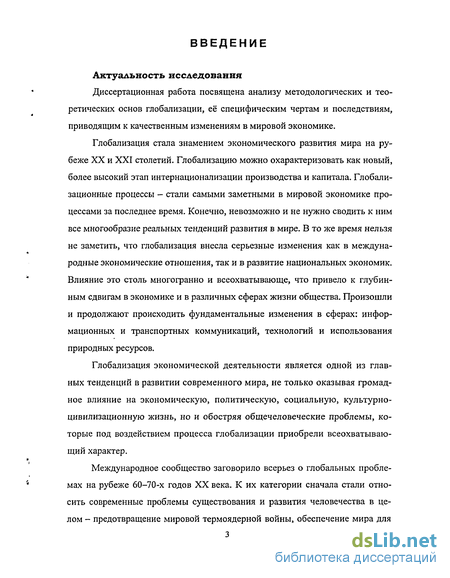 ВВЕДЕНИЕ

Актуальность исследования

Диссертационная работа посвящена анализу методологических и теоретических основ глобализации, её специфическим чертам и последствиям, приводящим к качественным изменениям в мировой экономике.

Глобализация стала знамением экономического развития мира на рубеже XX и XXI столетий. Глобализацию можно охарактеризовать как новый, более высокий этап интернационализации производства и капитала. Глобализационные процессы – стали самыми заметными в мировой экономике процессами за последнее время. Конечно, невозможно и не нужно сводить к ним все многообразие реальных тенденций развития в мире. В то же время нельзя не заметить, что глобализация внесла серьезные изменения как в международные экономические отношения, так и в развитие национальных экономик. Влияние это столь многогранно и всеохватывающе, что привело к глубинным сдвигам в экономике и в различных сферах жизни общества. Произошли и продолжают происходить фундаментальные изменения в сферах: информационных и транспортных коммуникаций, технологий и использования природных ресурсов.

Глобализация экономической деятельности является одной из главных тенденций в развитии современного мира, не только оказывая громадное влияние на экономическую, политическую, социальную, культурно-цивилизационную жизнь, но и обостряя общечеловеческие проблемы, которые под воздействием процесса глобализации приобрели всеохватывающий характер.

Международное сообщество заговорило всерьез о глобальных проблемах на рубеже 60–70-х годов XX века. К их категории сначала стали относить современные проблемы существования и развития человечества в целом – предотвращение мировой термоядерной войны, обеспечение мира для

3

dsLib.net
библиотека диссертаций